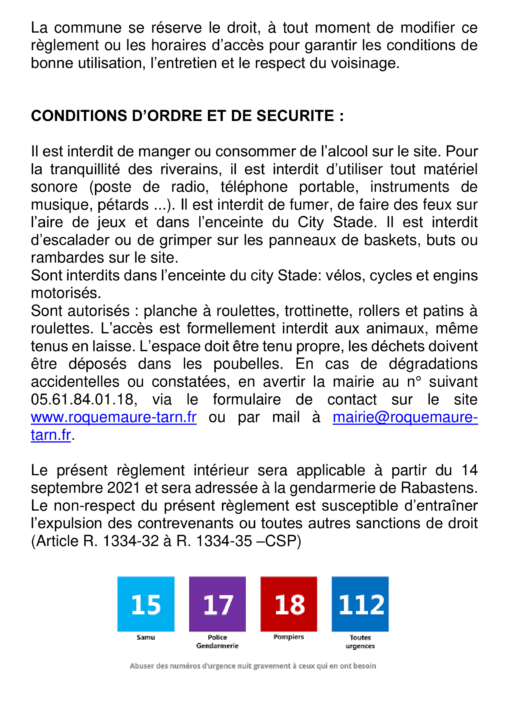 La commune se réserve le droit, à tout moment de modifier ce règlement ou les horaires d'accès pour garantir les conditions de bonne utilisation, l'entretien et le respect du voisinage.

CONDITIONS D'ORDRE ET DE SECURITE :

Il est interdit de manger ou consommer de l'alcool sur le site. Pour la tranquillité des riverains, il est interdit d'utiliser tout matériel sonore (poste de radio, téléphone portable, instruments de musique, pétards ...). Il est interdit de fumer, de faire des feux sur l'aire de jeux et dans l'enceinte du City Stade. Il est interdit d'escalader ou de grimper sur les panneaux de baskets, buts ou rambardes sur le site.
Sont interdits dans l'enceinte du city Stade: vélos, cycles et engins motorisés.
Sont autorisés : planche à roulettes, trottinette, rollers et patins à roulettes. L'accès est formellement interdit aux animaux, même tenus en laisse. L'espace doit être tenu propre, les déchets doivent être déposés dans les poubelles. En cas de dégradations accidentelles ou constatées, en avertir la mairie au n° suivant 05.61.84.01.18, via le formulaire de contact sur le site www.roquemaure-tarn.fr ou par mail à mairie@roquemaure-tarn.fr.

Le présent règlement intérieur sera applicable à partir du 14 septembre 2021 et sera adressée à la gendarmerie de Rabastens.
Le non-respect du présent règlement est susceptible d'entraîner l'expulsion des contrevenants ou toutes autres sanctions de droit (Article R. 1334-32 à R. 1334-35 –CSP)

15
Samu
17
Police Gendarmerie
18
Pompiers
112
Toutes urgences

Abuser des numéros d'urgence nuit gravement à ceux qui en ont besoin